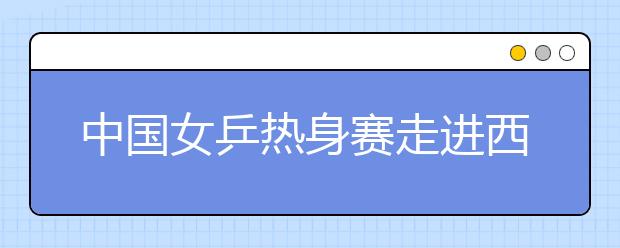 中国女乒热身赛走进西